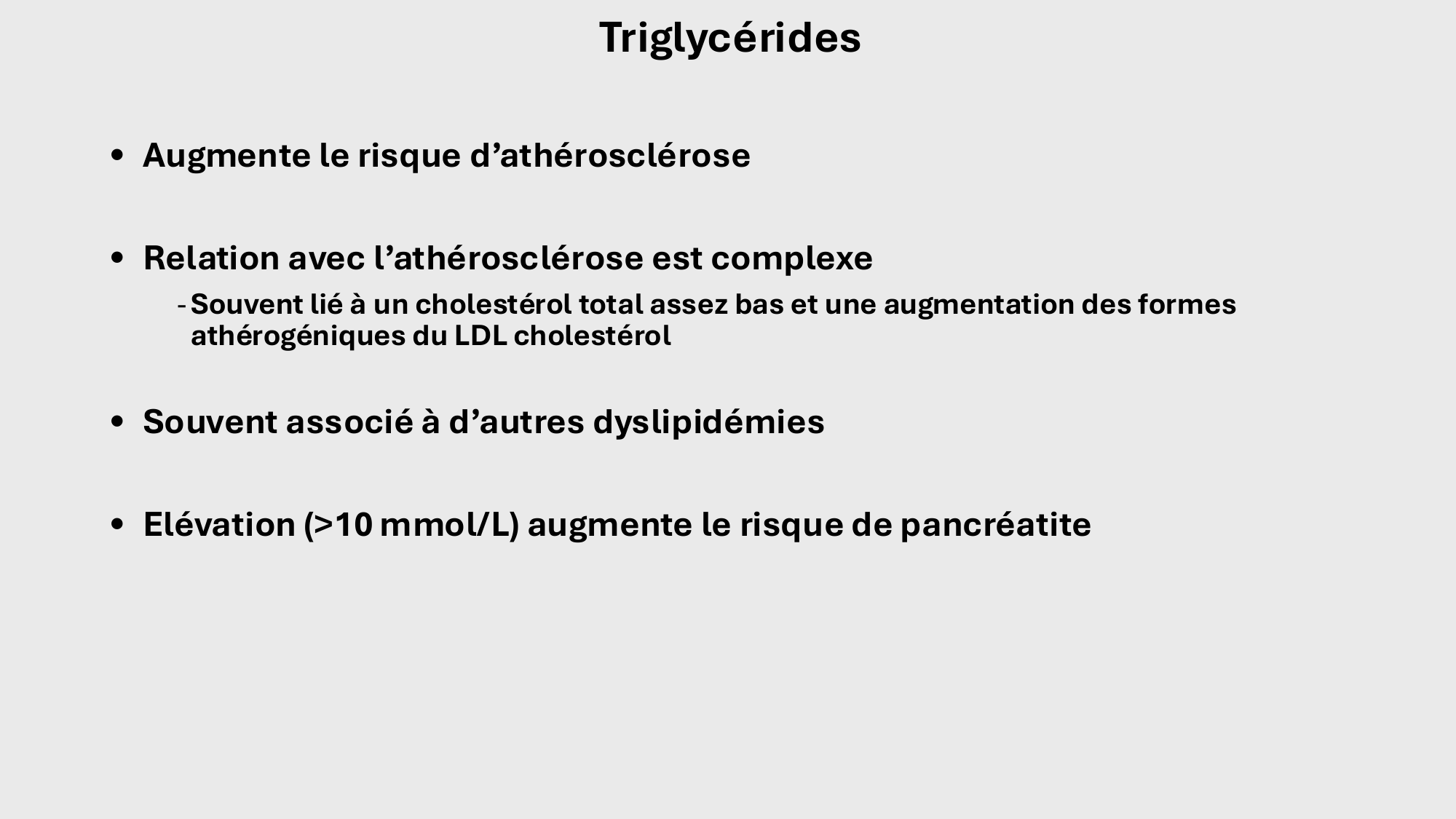 Triglycérides

• Augmente le risque d'athérosclérose

• Relation avec l'athérosclérose est complexe

- Souvent lié à un cholestérol total assez bas et une augmentation des formes athérogéniques du LDL cholestérol

• Souvent associé à d'autres dyslipidémies

• Elévation (>10 mmol/L) augmente le risque de pancréatite